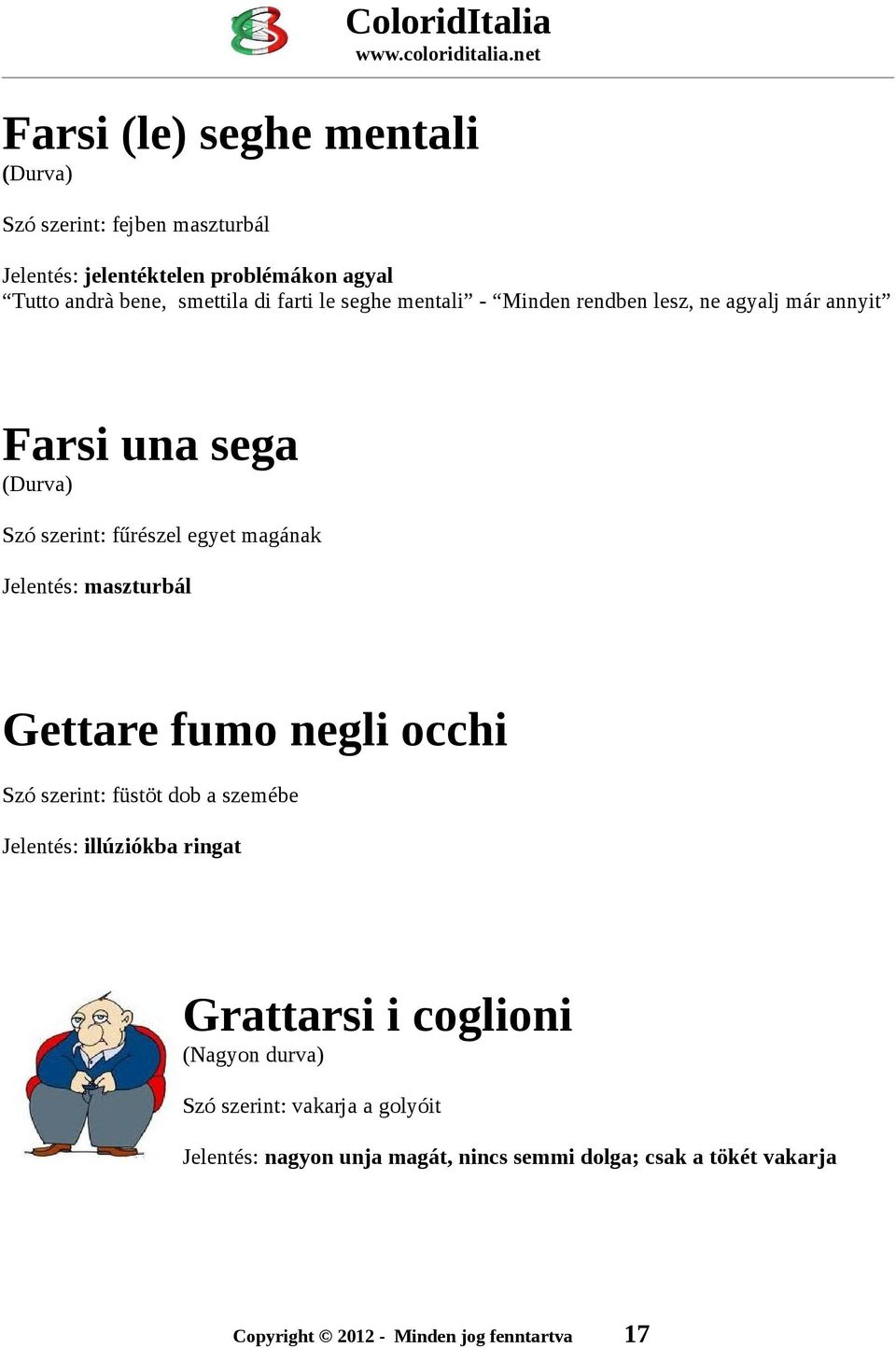 ColoridItalia
www.coloriditalia.net

Farsi (le) seghe mentali
(Durva)

Szó szerint: fejben maszturbál

Jelentés: jelentéktelen problémákon agyal
“Tutto andrà bene, smettila di farti le seghe mentali” - “Minden rendben lesz, ne agyalj már annyit”

Farsi una sega
(Durva)

Szó szerint: fűrészel egyet magának

Jelentés: maszturbál

Gettare fumo negli occhi

Szó szerint: füstöt dob a szemébe

Jelentés: illúziókba ringat

Grattarsi i coglioni
(Nagyon durva)

Szó szerint: vakarja a golyóit

Jelentés: nagyon unja magát, nincs semmi dolga; csak a tökét vakarja

Copyright © 2012 - Minden jog fenntartva 17